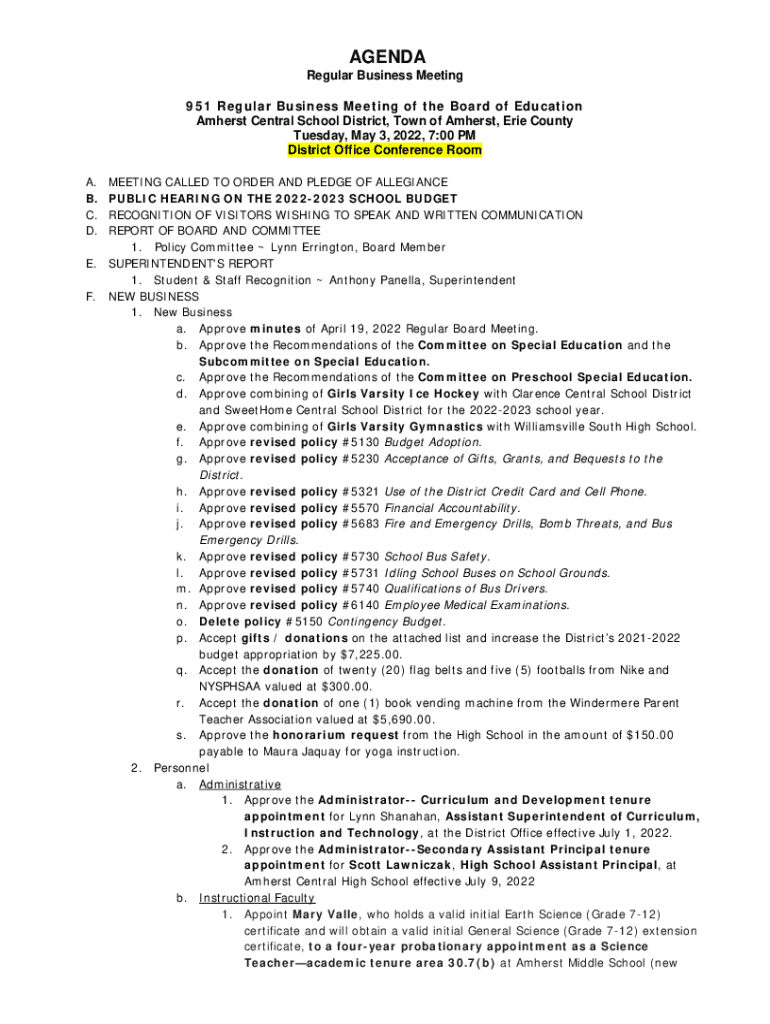 AGENDA

Regular Business Meeting

951 Regular Business Meeting of the Board of Education
Amherst Central School District, Town of Amherst, Erie County
Tuesday, May 3, 2022, 7:00 PM
District Office Conference Room

A. MEETING CALLED TO ORDER AND PLEDGE OF ALLEGIANCE
B. PUBLIC HEARING ON THE 2022-2023 SCHOOL BUDGET
C. RECOGNITION OF VISITORS WISHING TO SPEAK AND WRITTEN COMMUNICATION
D. REPORT OF BOARD AND COMMITTEE
1. Policy Committee ~ Lynn Errington, Board Member
E. SUPERINTENDENT'S REPORT
1. Student & Staff Recognition ~ Anthony Panella, Superintendent
F. NEW BUSINESS
1. New Business
a. Approve minutes of April 19, 2022 Regular Board Meeting.
b. Approve the Recommendations of the Committee on Special Education and the Subcommittee on Special Education.
c. Approve the Recommendations of the Committee on Preschool Special Education.
d. Approve combining of Girls Varsity Ice Hockey with Clarence Central School District and SweetHome Central School District for the 2022-2023 school year.
e. Approve combining of Girls Varsity Gymnastics with Williamsville South High School.
f. Approve revised policy #5130 Budget Adoption.
g. Approve revised policy #5230 Acceptance of Gifts, Grants, and Bequests to the District.
h. Approve revised policy #5321 Use of the District Credit Card and Cell Phone.
i. Approve revised policy #5570 Financial Accountability.
j. Approve revised policy #5683 Fire and Emergency Drills, Bomb Threats, and Bus Emergency Drills.
k. Approve revised policy #5730 School Bus Safety.
l. Approve revised policy #5731 Idling School Buses on School Grounds.
m. Approve revised policy #5740 Qualifications of Bus Drivers.
n. Approve revised policy #6140 Employee Medical Examinations.
o. Delete policy #5150 Contingency Budget.
p. Accept gifts / donations on the attached list and increase the District's 2021-2022 budget appropriation by $7,225.00.
q. Accept the donation of twenty (20) flag belts and five (5) footballs from Nike and NYSPHSAA valued at $300.00.
r. Accept the donation of one (1) book vending machine from the Windermere Parent Teacher Association valued at $5,690.00.
s. Approve the honorarium request from the High School in the amount of $150.00 payable to Maura Jaquay for yoga instruction.
2. Personnel
a. Administrative
1. Approve the Administrator-- Curriculum and Development tenure appointment for Lynn Shanahan, Assistant Superintendent of Curriculum, Instruction and Technology, at the District Office effective July 1, 2022.
2. Approve the Administrator--Secondary Assistant Principal tenure appointment for Scott Lawniczak, High School Assistant Principal, at Amherst Central High School effective July 9, 2022
b. Instructional Faculty
1. Appoint Mary Valle, who holds a valid initial Earth Science (Grade 7-12) certificate and will obtain a valid initial General Science (Grade 7-12) extension certificate, to a four-year probationary appointment as a Science Teacher—academic tenure area 30.7(b) at Amherst Middle School (new